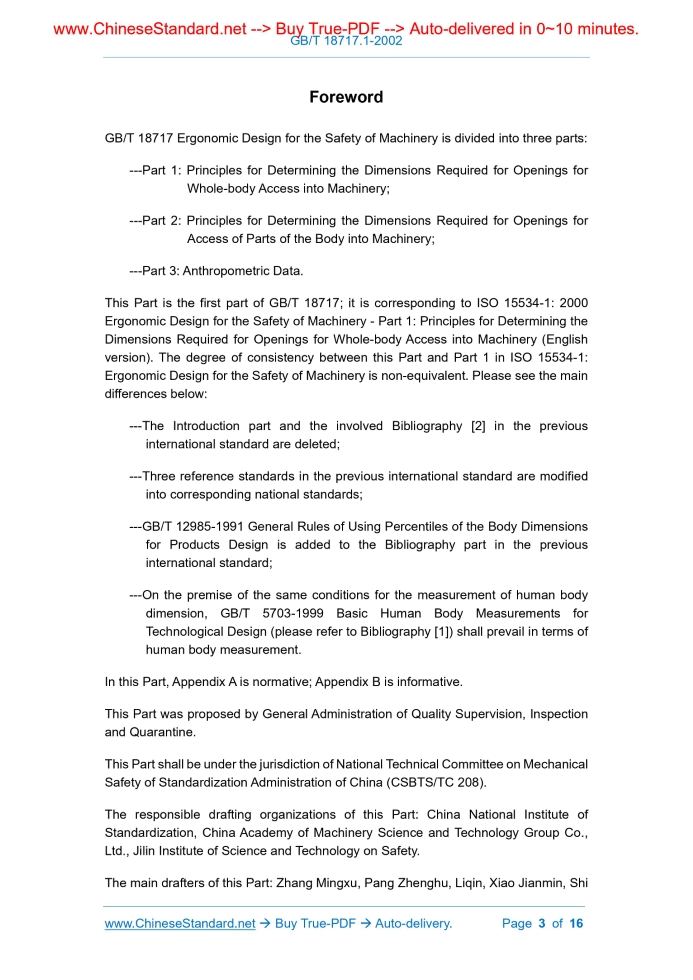 www.ChineseStandard.net --> Buy True-PDF --> Auto-delivered in 0~10 minutes.
GB/T 18717.1-2002

Foreword

GB/T 18717 Ergonomic Design for the Safety of Machinery is divided into three parts:

---Part 1: Principles for Determining the Dimensions Required for Openings for Whole-body Access into Machinery;

---Part 2: Principles for Determining the Dimensions Required for Openings for Access of Parts of the Body into Machinery;

---Part 3: Anthropometric Data.

This Part is the first part of GB/T 18717; it is corresponding to ISO 15534-1: 2000 Ergonomic Design for the Safety of Machinery - Part 1: Principles for Determining the Dimensions Required for Openings for Whole-body Access into Machinery (English version). The degree of consistency between this Part and Part 1 in ISO 15534-1: Ergonomic Design for the Safety of Machinery is non-equivalent. Please see the main differences below:

---The Introduction part and the involved Bibliography [2] in the previous international standard are deleted;

---Three reference standards in the previous international standard are modified into corresponding national standards;

---GB/T 12985-1991 General Rules of Using Percentiles of the Body Dimensions for Products Design is added to the Bibliography part in the previous international standard;

---On the premise of the same conditions for the measurement of human body dimension, GB/T 5703-1999 Basic Human Body Measurements for Technological Design (please refer to Bibliography [1]) shall prevail in terms of human body measurement.

In this Part, Appendix A is normative; Appendix B is informative.

This Part was proposed by General Administration of Quality Supervision, Inspection and Quarantine.

This Part shall be under the jurisdiction of National Technical Committee on Mechanical Safety of Standardization Administration of China (CSBTS/TC 208).

The responsible drafting organizations of this Part: China National Institute of Standardization, China Academy of Machinery Science and Technology Group Co., Ltd., Jilin Institute of Science and Technology on Safety.

The main drafters of this Part: Zhang Mingxu, Pang Zhenghu, Liqin, Xiao Jianmin, Shi

www.ChineseStandard.net → Buy True-PDF → Auto-delivery. Page 3 of 16